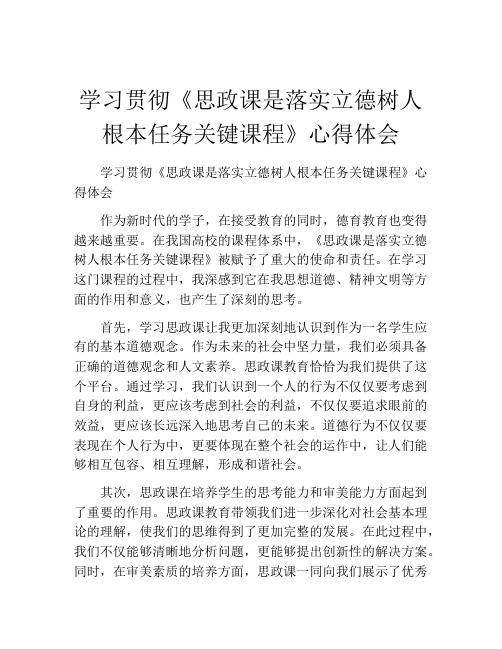 学习贯彻《思政课是落实立德树人根本任务关键课程》心得体会

学习贯彻《思政课是落实立德树人根本任务关键课程》心得体会

作为新时代的学子，在接受教育的同时，德育教育也变得越来越重要。在我国高校的课程体系中，《思政课是落实立德树人根本任务关键课程》被赋予了重大的使命和责任。在学习这门课程的过程中，我深感到它在我思想道德、精神文明等方面的作用和意义，也产生了深刻的思考。

首先，学习思政课让我更加深刻地认识到作为一名学生应有的基本道德观念。作为未来的社会中坚力量，我们必须具备正确的道德观念和人文素养。思政课教育恰恰为我们提供了这个平台。通过学习，我们认识到一个人的行为不仅仅要考虑到自身的利益，更应该考虑到社会的利益，不仅仅要追求眼前的效益，更应该长远深入地思考自己的未来。道德行为不仅仅要表现在个人行为中，更要体现在整个社会的运作中，让人们能够相互包容、相互理解，形成和谐社会。

其次，思政课在培养学生的思考能力和审美能力方面起到了重要的作用。思政课教育带领我们进一步深化对社会基本理论的理解，使我们的思维得到了更加完整的发展。在此过程中，我们不仅能够清晰地分析问题，更能够提出创新性的解决方案。同时，在审美素质的培养方面，思政课一同向我们展示了优秀